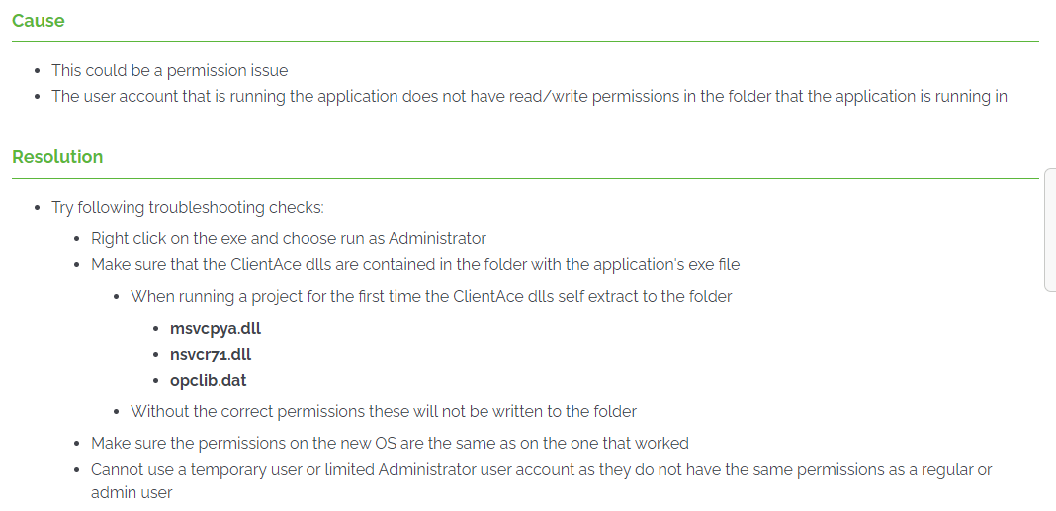 Cause

- This could be a permission issue
- The user account that is running the application does not have read/write permissions in the folder that the application is running in

Resolution

- Try following troubleshooting checks:
  - Right click on the exe and choose run as Administrator
  - Make sure that the ClientAce dlls are contained in the folder with the application's exe file
    - When running a project for the first time the ClientAce dlls self extract to the folder
      - msvcpya.dll
      - nsvcr71.dll
      - opclib.dat
    - Without the correct permissions these will not be written to the folder
  - Make sure the permissions on the new OS are the same as on the one that worked
  - Cannot use a temporary user or limited Administrator user account as they do not have the same permissions as a regular or admin user